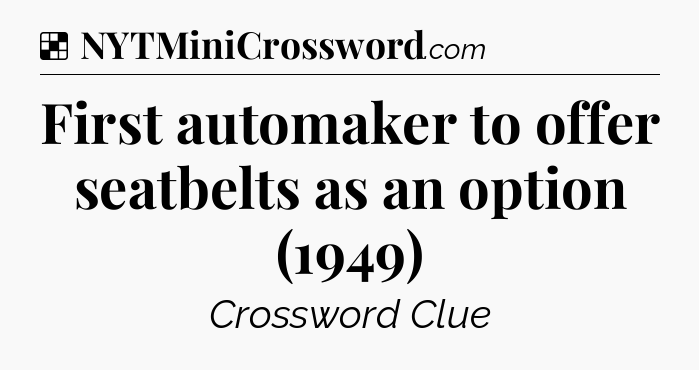 NYTMiniCrossword.com

First automaker to offer seatbelts as an option (1949)

Crossword Clue